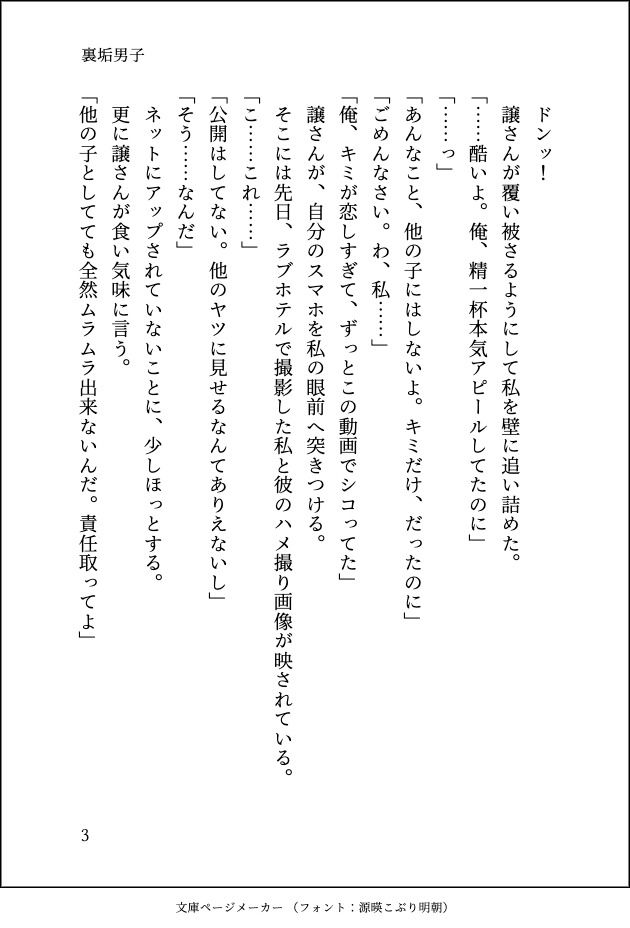 裏垢男子

ドンッ！
譲さんが覆い被さるようにして私を壁に追い詰めた。
「……酷いよ。俺、精一杯本気アピールしてたのに」
「……っ」
「あんなこと、他の子にはしないよ。キミだけ、だったのに」
「ごめんなさい。わ、私……」
「俺、キミが恋しすぎて、ずっとこの動画でシコってた」
譲さんが、自分のスマホを私の眼前へ突きつける。
そこには先日、ラブホテルで撮影した私と彼のハメ撮り画像が映されている。
「こ……これ……」
「公開はしてない。他のヤツに見せるなんてありえないし」
「そう……なんだ」
ネットにアップされていないことに、少しほっとする。
更に譲さんが食い気味に言う。
「他の子としてても全然ムラムラ出来ないんだ。責任取ってよ」

3

文庫ページメーカー（フォント：源暎こぶり明朝）